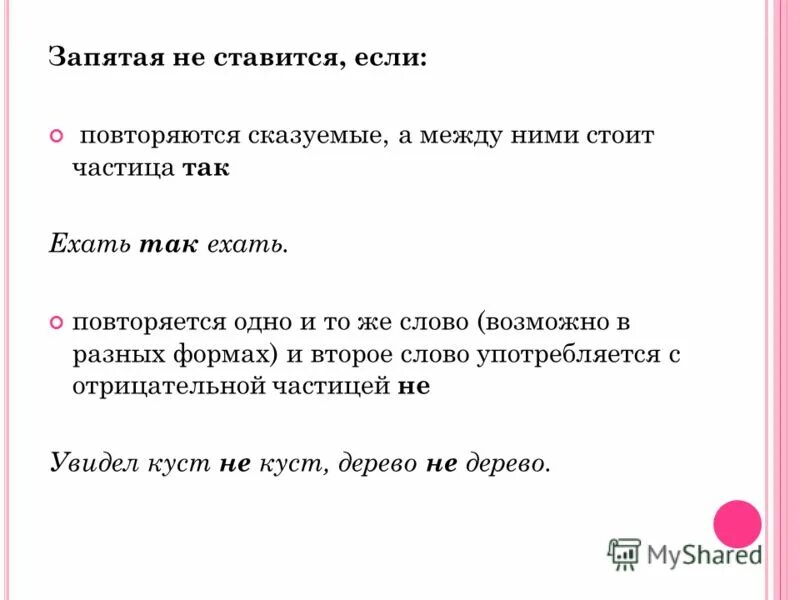 Запятая не ставится, если:

• повторяются сказуемые, а между ними стоит частица так

Ехать так ехать.

• повторяется одно и то же слово (возможно в разных формах) и второе слово употребляется с отрицательной частицей не

Увидел куст не куст, дерево не дерево.

MyShared